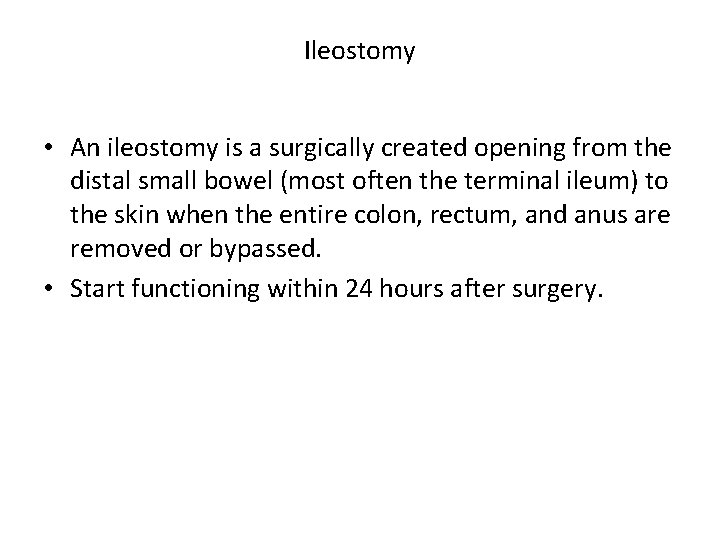 Ileostomy

• An ileostomy is a surgically created opening from the distal small bowel (most often the terminal ileum) to the skin when the entire colon, rectum, and anus are removed or bypassed.
• Start functioning within 24 hours after surgery.